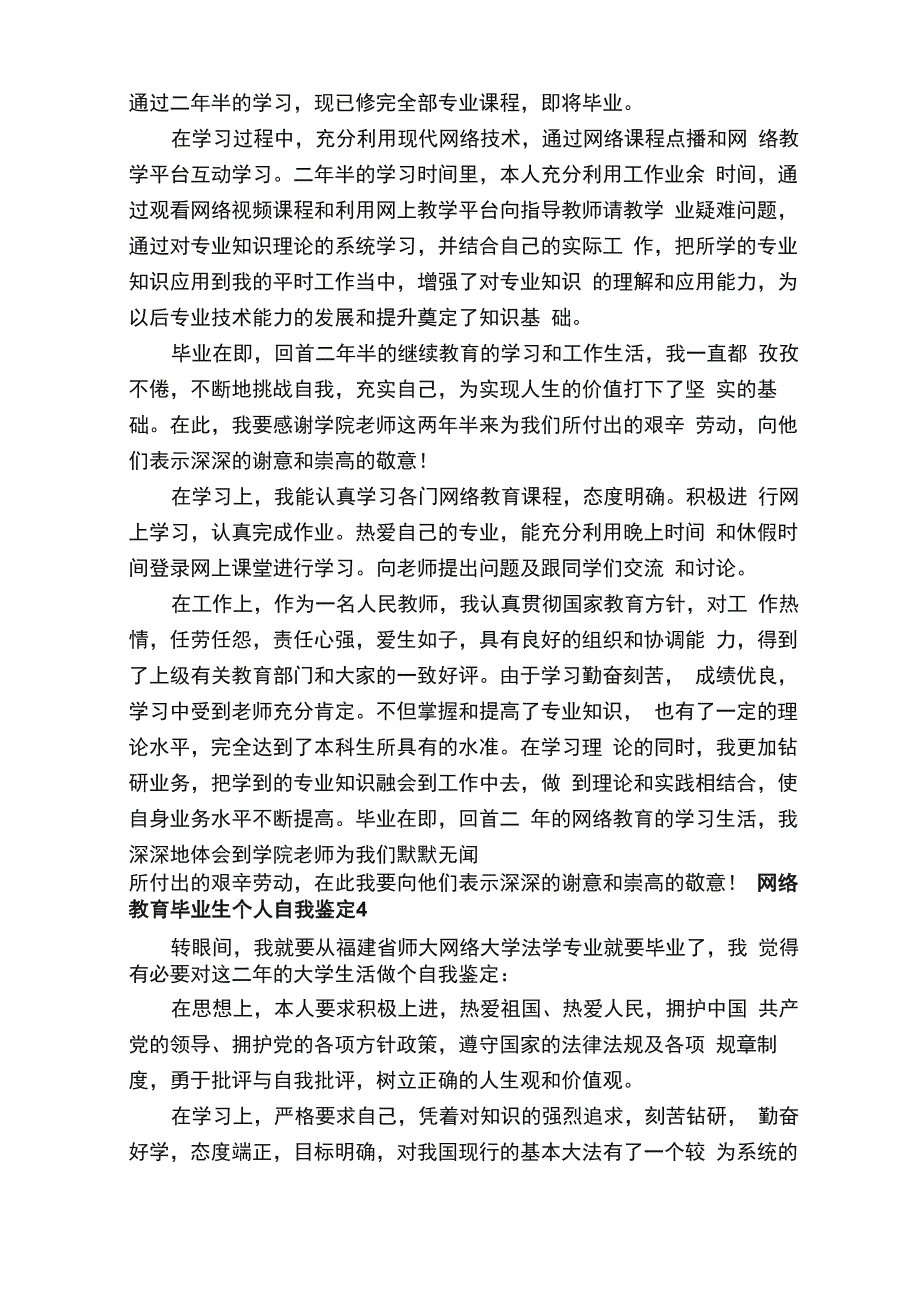 通过二年半的学习，现已修完全部专业课程，即将毕业。

在学习过程中，充分利用现代网络技术，通过网络课程点播和网 络教学平台互动学习。二年半的学习时间里，本人充分利用工作业余 时间，通过观看网络视频课程和利用网上教学平台向指导教师请教学 业疑难问题，通过对专业知识理论的系统学习，并结合自己的实际工 作，把所学的专业知识应用到我的平时工作当中，增强了对专业知识 的理解和应用能力，为以后专业技术能力的发展和提升奠定了知识基 础。

毕业在即，回首二年半的继续教育的学习和工作生活，我一直都 孜孜不倦，不断地挑战自我，充实自己，为实现人生的价值打下了坚 实的基础。在此，我要感谢学院老师这两年半来为我们所付出的艰辛 劳动，向他们表示深深的谢意和崇高的敬意！

在学习上，我能认真学习各门网络教育课程，态度明确。积极进 行网上学习，认真完成作业。热爱自己的专业，能充分利用晚上时间 和休假时间登录网上课堂进行学习。向老师提出问题及跟同学们交流 和讨论。

在工作上，作为一名人民教师，我认真贯彻国家教育方针，对工 作热情，任劳任怨，责任心强，爱生如子，具有良好的组织和协调能 力，得到了上级有关教育部门和大家的一致好评。由于学习勤奋刻苦， 成绩优良，学习中受到老师充分肯定。不但掌握和提高了专业知识， 也有了一定的理论水平，完全达到了本科生所具有的水准。在学习理 论的同时，我更加钻研业务，把学到的专业知识融会到工作中去，做 到理论和实践相结合，使自身业务水平不断提高。毕业在即，回首二 年的网络教育的学习生活，我深深地体会到学院老师为我们默默无闻
所付出的艰辛劳动，在此我要向他们表示深深的谢意和崇高的敬意！ 网络教育毕业生个人自我鉴定4

转眼间，我就要从福建省师大网络大学法学专业就要毕业了，我 觉得有必要对这二年的大学生活做个自我鉴定：

在思想上，本人要求积极上进，热爱祖国、热爱人民，拥护中国 共产党的领导、拥护党的各项方针政策，遵守国家的法律法规及各项 规章制度，勇于批评与自我批评，树立正确的人生观和价值观。

在学习上，严格要求自己，凭着对知识的强烈追求，刻苦钻研， 勤奋好学，态度端正，目标明确，对我国现行的基本大法有了一个较 为系统的